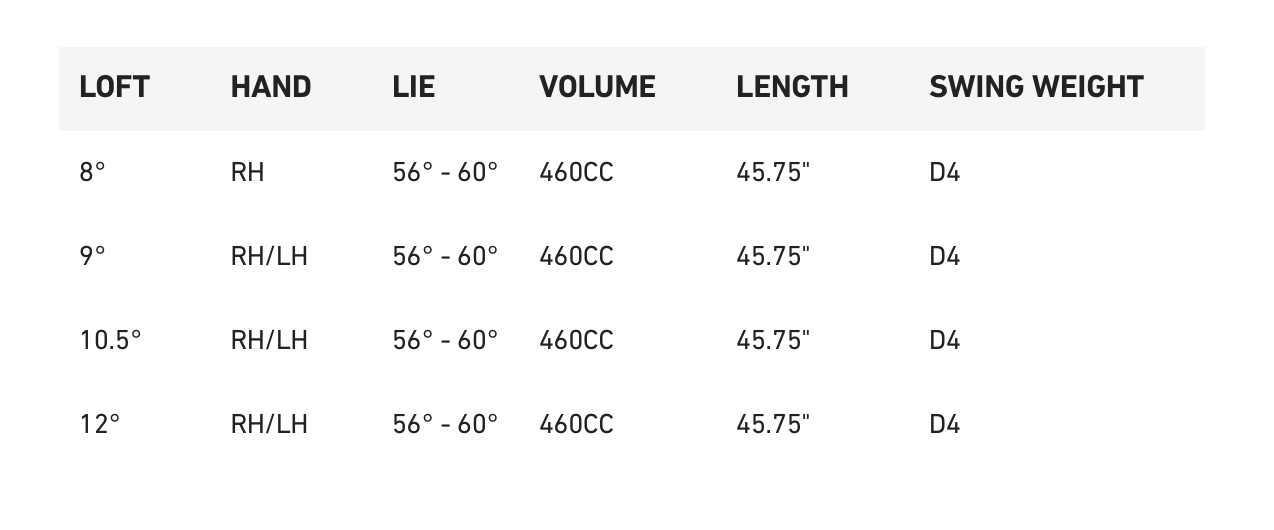 | LOFT | HAND | LIE | VOLUME | LENGTH | SWING WEIGHT |
|---|---|---|---|---|---|
| 8° | RH | 56° - 60° | 460CC | 45.75" | D4 |
| 9° | RH/LH | 56° - 60° | 460CC | 45.75" | D4 |
| 10.5° | RH/LH | 56° - 60° | 460CC | 45.75" | D4 |
| 12° | RH/LH | 56° - 60° | 460CC | 45.75" | D4 |